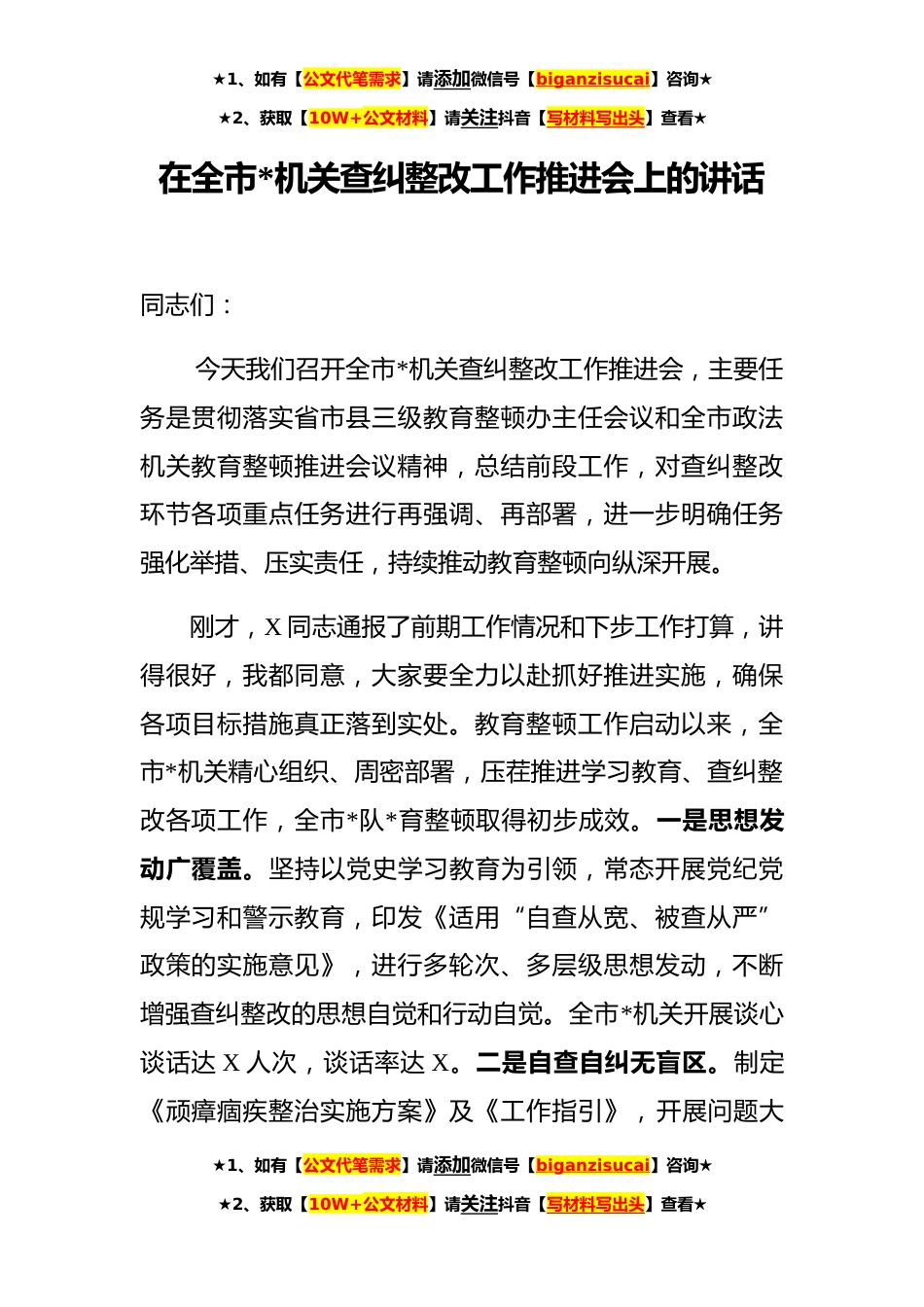 ★1、如有【公文代笔需求】请添加微信号【biganzisucai】咨询★

★2、获取【10W+公文材料】请关注抖音【写材料写出头】查看★

在全市*机关查纠整改工作推进会上的讲话

同志们：

今天我们召开全市*机关查纠整改工作推进会，主要任务是贯彻落实省市县三级教育整顿办主任会议和全市政法机关教育整顿推进会议精神，总结前段工作，对查纠整改环节各项重点任务进行再强调、再部署，进一步明确任务强化举措、压实责任，持续推动教育整顿向纵深开展。

刚才，X 同志通报了前期工作情况和下步工作打算，讲得很好，我都同意，大家要全力以赴抓好推进实施，确保各项目标措施真正落到实处。教育整顿工作启动以来，全市*机关精心组织、周密部署，压茬推进学习教育、查纠整改各项工作，全市*队*育整顿取得初步成效。一是思想发动广覆盖。坚持以党史学习教育为引领，常态开展党纪党规学习和警示教育，印发《适用“自查从宽、被查从严”政策的实施意见》，进行多轮次、多层级思想发动，不断增强查纠整改的思想自觉和行动自觉。全市*机关开展谈心谈话达 X 人次，谈话率达 X。二是自查自纠无盲区。制定《顽瘴痼疾整治实施方案》及《工作指引》，开展问题大

★1、如有【公文代笔需求】请添加微信号【biganzisucai】咨询★

★2、获取【10W+公文材料】请关注抖音【写材料写出头】查看★